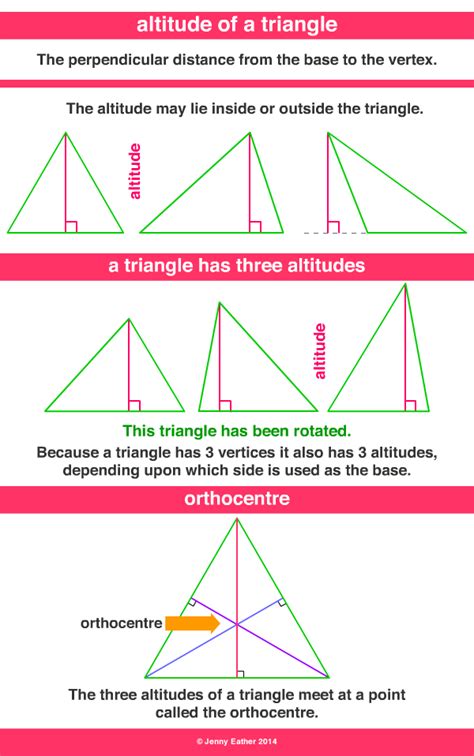 altitude of a triangle

The perpendicular distance from the base to the vertex.

The altitude may lie inside or outside the triangle.

altitude

a triangle has three altitudes

altitude

This triangle has been rotated.

Because a triangle has 3 vertices it also has 3 altitudes, depending upon which side is used as the base.

orthocentre

orthocentre

The three altitudes of a triangle meet at a point called the orthocentre.

© Jenny Eather 2014